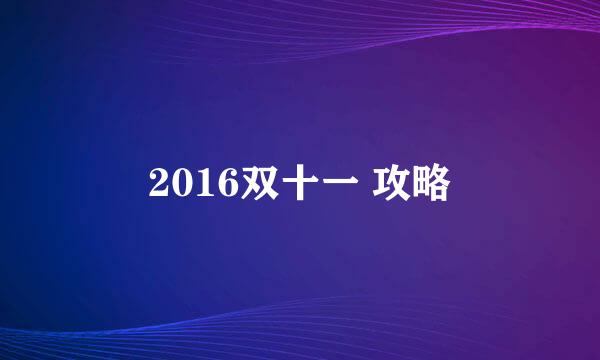 2016双十一 攻略